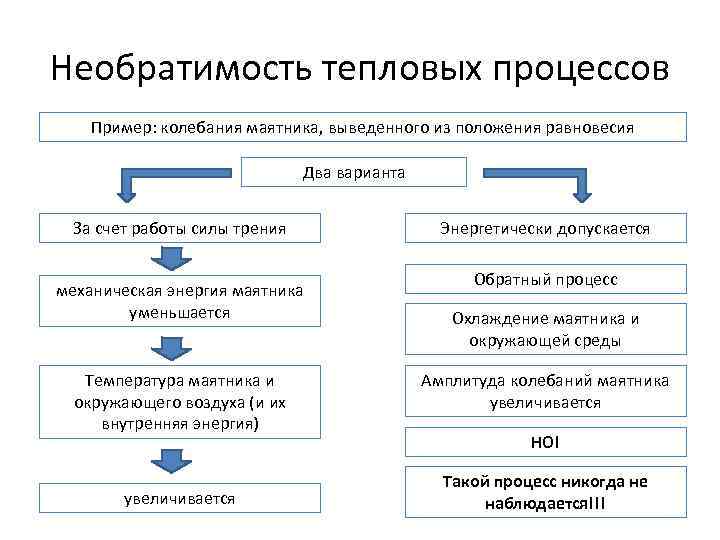 Необратимость тепловых процессов

Пример: колебания маятника, выведенного из положения равновесия

Два варианта

За счет работы силы трения

механическая энергия маятника уменьшается

Температура маятника и окружающего воздуха (и их внутренняя энергия)

увеличивается

Энергетически допускается

Обратный процесс

Охлаждение маятника и окружающей среды

Амплитуда колебаний маятника увеличивается

НО!

Такой процесс никогда не наблюдается!!!